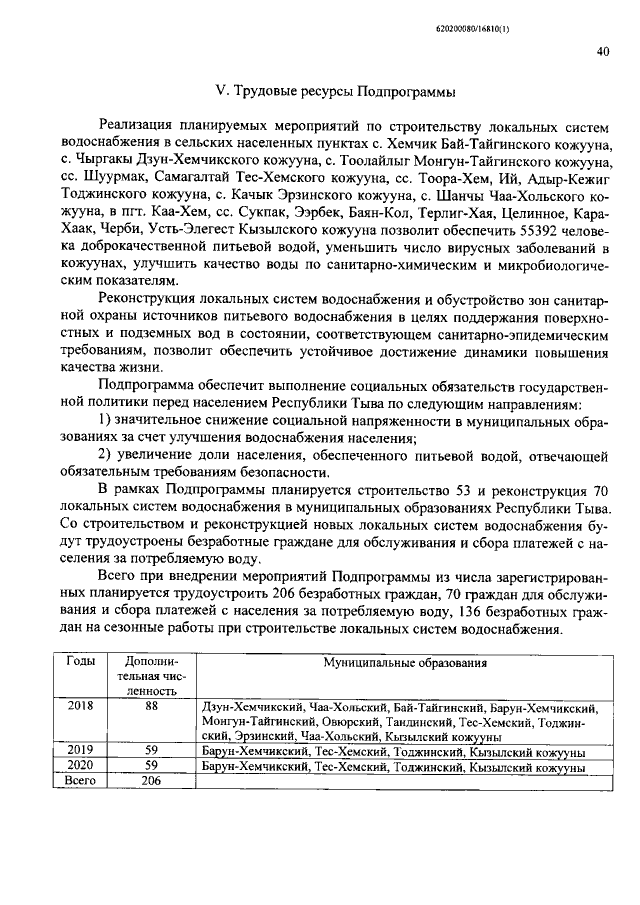 620200080/16810(1)

40

V. Трудовые ресурсы Подпрограммы

Реализация планируемых мероприятий по строительству локальных систем водоснабжения в сельских населенных пунктах с. Хемчик Бай-Тайгинского кожууна, с. Чыргакы Дзун-Хемчикского кожууна, с. Тоолайлыг Монгун-Тайгинского кожууна, сс. Шуурмак, Самагалтай Тес-Хемского кожууна, сс. Тоора-Хем, Ий, Адыр-Кежиг Тоджинского кожууна, с. Качык Эрзинского кожууна, с. Шанчы Чаа-Хольского кожууна, в пгт. Каа-Хем, сс. Сукпак, Ээрбек, Баян-Кол, Терлиг-Хая, Целинное, Кара-Хаак, Черби, Усть-Элегест Кызылского кожууна позволит обеспечить 55392 человека доброкачественной питьевой водой, уменьшить число вирусных заболеваний в кожуунах, улучшить качество воды по санитарно-химическим и микробиологическим показателям.

Реконструкция локальных систем водоснабжения и обустройство зон санитарной охраны источников питьевого водоснабжения в целях поддержания поверхностных и подземных вод в состоянии, соответствующем санитарно-эпидемическим требованиям, позволит обеспечить устойчивое достижение динамики повышения качества жизни.

Подпрограмма обеспечит выполнение социальных обязательств государственной политики перед населением Республики Тыва по следующим направлениям:

1) значительное снижение социальной напряженности в муниципальных образованиях за счет улучшения водоснабжения населения;

2) увеличение доли населения, обеспеченного питьевой водой, отвечающей обязательным требованиям безопасности.

В рамках Подпрограммы планируется строительство 53 и реконструкция 70 локальных систем водоснабжения в муниципальных образованиях Республики Тыва. Со строительством и реконструкцией новых локальных систем водоснабжения будут трудоустроены безработные граждане для обслуживания и сбора платежей с населения за потребляемую воду.

Всего при внедрении мероприятий Подпрограммы из числа зарегистрированных планируется трудоустроить 206 безработных граждан, 70 граждан для обслуживания и сбора платежей с населения за потребляемую воду, 136 безработных граждан на сезонные работы при строительстве локальных систем водоснабжения.

| Годы | Дополнительная численность | Муниципальные образования |
|---|---|---|
| 2018 | 88 | Дзун-Хемчикский, Чаа-Хольский, Бай-Тайгинский, Барун-Хемчикский, Монгун-Тайгинский, Овюрский, Тандинский, Тес-Хемский, Тоджинский, Эрзинский, Чаа-Хольский, Кызылский кожууны |
| 2019 | 59 | Барун-Хемчикский, Тес-Хемский, Тоджинский, Кызылский кожууны |
| 2020 | 59 | Барун-Хемчикский, Тес-Хемский, Тоджинский, Кызылский кожууны |
| Всего | 206 | |